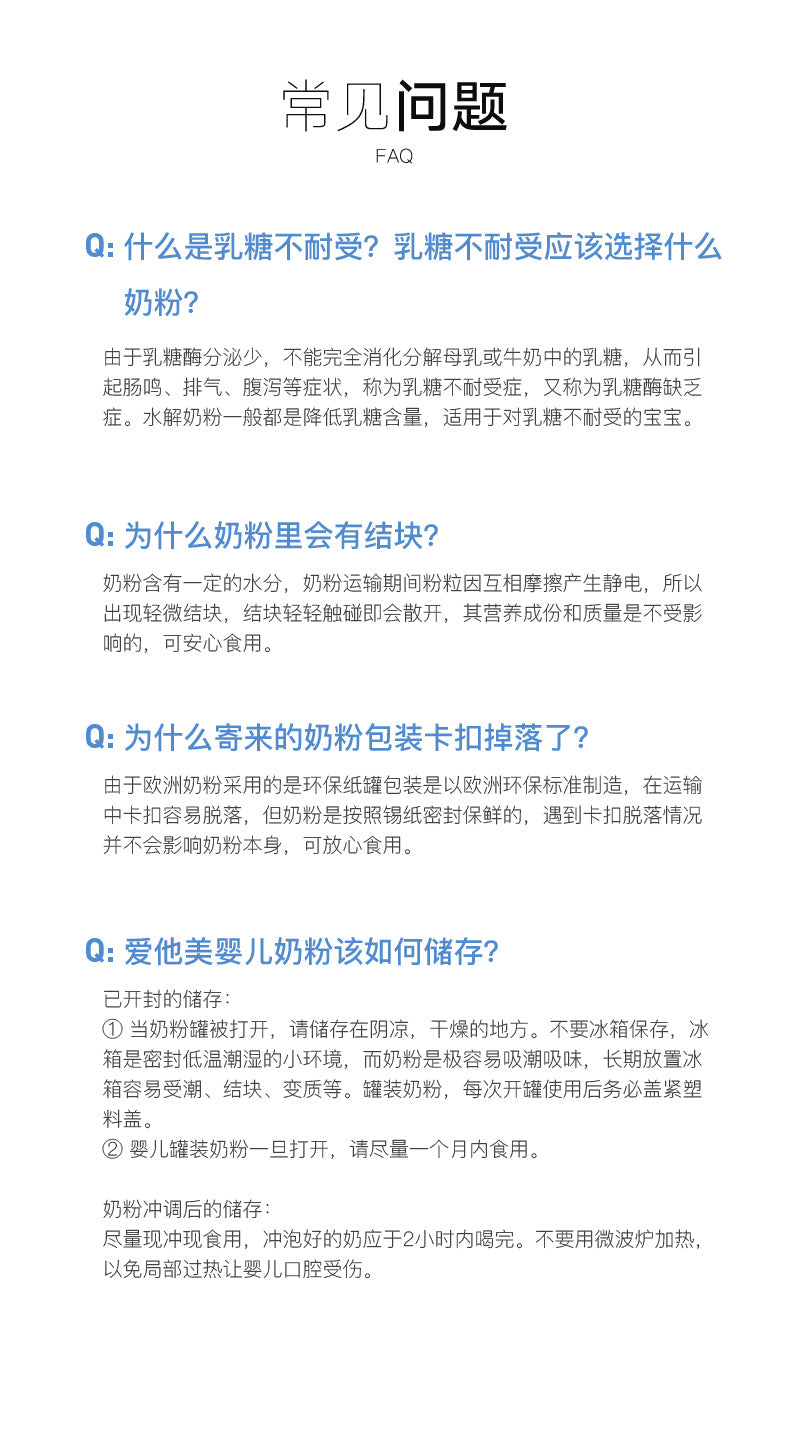 常见问题
FAQ

Q: 什么是乳糖不耐受？乳糖不耐受应该选择什么奶粉？

由于乳糖酶分泌少，不能完全消化分解母乳或牛奶中的乳糖，从而引起肠鸣、排气、腹泻等症状，称为乳糖不耐受症，又称为乳糖酶缺乏症。水解奶粉一般都是降低乳糖含量，适用于对乳糖不耐受的宝宝。

Q: 为什么奶粉里会有结块？

奶粉含有一定的水分，奶粉运输期间粉粒因互相摩擦产生静电，所以出现轻微结块，结块轻轻触碰即会散开，其营养成份和质量是不受影响的，可安心食用。

Q: 为什么寄来的奶粉包装卡扣掉落了？

由于欧洲奶粉采用的是环保纸罐包装是以欧洲环保标准制造，在运输中卡扣容易脱落，但奶粉是按照锡纸密封保鲜的，遇到卡扣脱落情况并不会影响奶粉本身，可放心食用。

Q: 爱他美婴儿奶粉该如何储存？

已开封的储存：
① 当奶粉罐被打开，请储存在阴凉，干燥的地方。不要冰箱保存，冰箱是密封低温潮湿的小环境，而奶粉是极容易吸潮吸味，长期放置冰箱容易受潮、结块、变质等。罐装奶粉，每次开罐使用后务必盖紧塑料盖。
② 婴儿罐装奶粉一旦打开，请尽量一个月内食用。

奶粉冲调后的储存：
尽量现冲现食用，冲泡好的奶应于2小时内喝完。不要用微波炉加热，以免局部过热让婴儿口腔受伤。